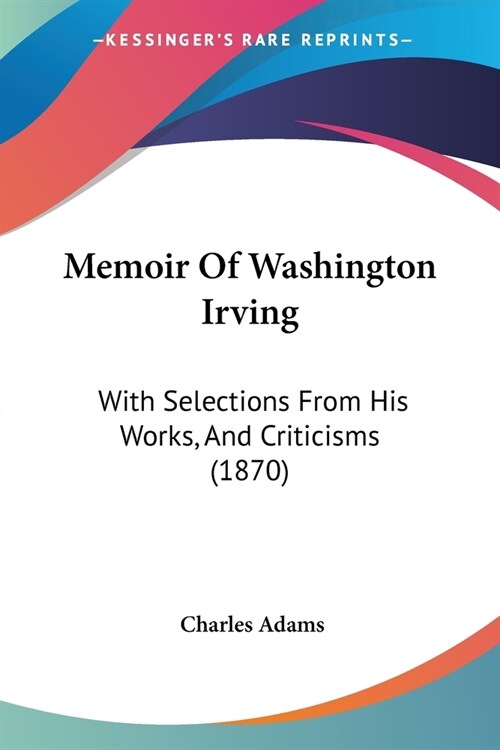 —KESSINGER'S RARE REPRINTS—

Memoir Of Washington Irving

With Selections From His Works, And Criticisms (1870)

Charles Adams